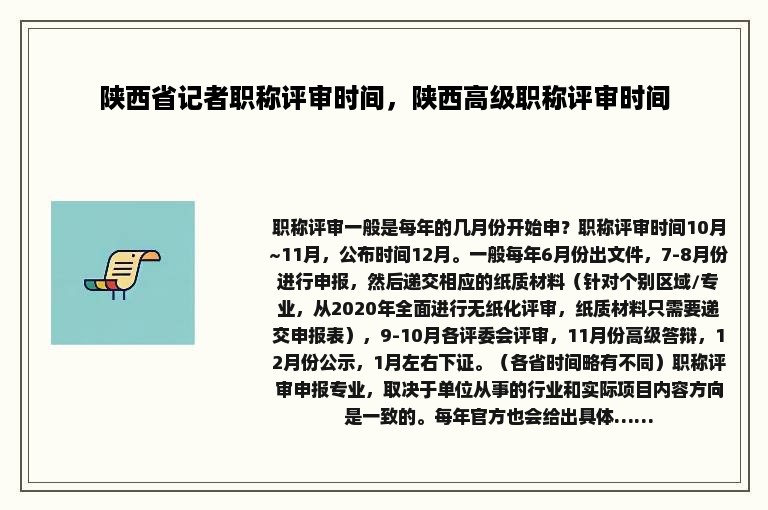 陕西省记者职称评审时间，陕西高级职称评审时间

职称评审一般是每年的几月份开始申？职称评审时间10月~11月，公布时间12月。一般每年6月份出文件，7-8月份进行申报，然后递交相应的纸质材料（针对个别区域/专业，从2020年全面进行无纸化评审，纸质材料只需要递交申报表），9-10月各评委会评审，11月份高级答辩，12月份公示，1月左右下证。（各省时间略有不同）职称评审申报专业，取决于单位从事的行业和实际项目内容方向是一致的。每年官方也会给出具体……